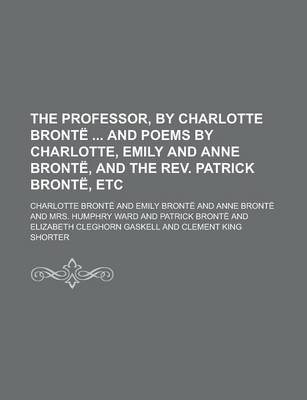 THE PROFESSOR, BY CHARLOTTE BRONTË ... AND POEMS BY CHARLOTTE, EMILY AND ANNE BRONTË, AND THE REV. PATRICK BRONTË, ETC

CHARLOTTE BRONTË AND EMILY BRONTË AND ANNE BRONTË AND MRS. HUMPHRY WARD AND PATRICK BRONTË AND ELIZABETH CLEGHORN GASKELL AND CLEMENT KING SHORTER